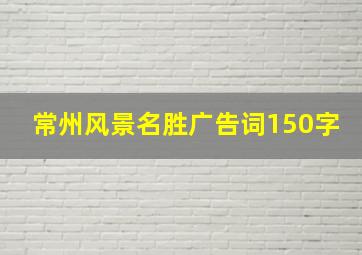 常州风景名胜广告词150字